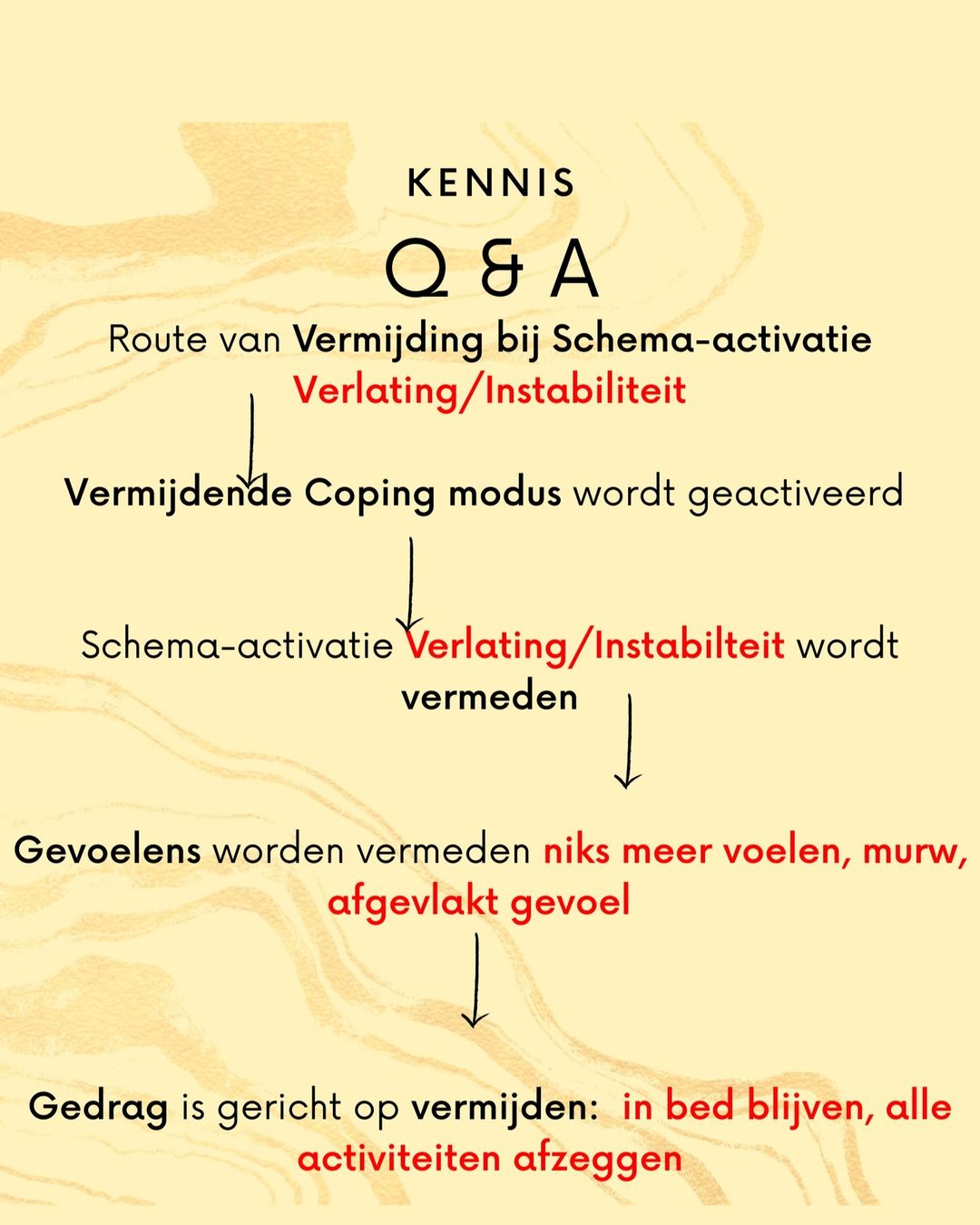 KENNIS

Q & A

Route van Vermijding bij Schema-activatie Verlating/Instabiliteit

Vermijdende Coping modus wordt geactiveerd

Schema-activatie Verlating/Instabilteit wordt vermeden

Gevoelens worden vermeden niks meer voelen, murw, afgevlakt gevoel

Gedrag is gericht op vermijden: in bed blijven, alle activiteiten afzeggen